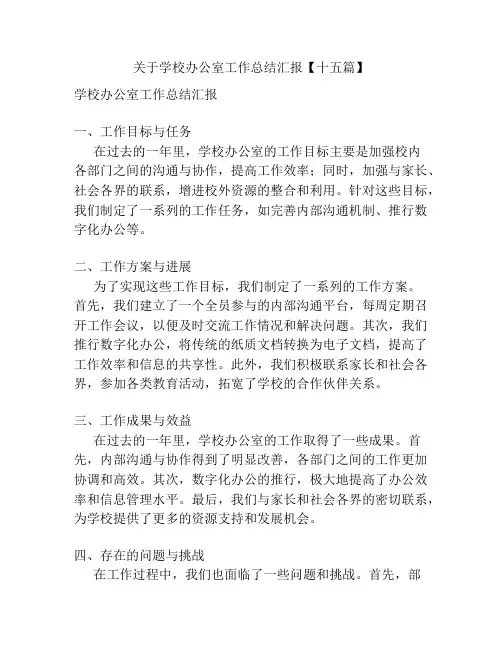 关于学校办公室工作总结汇报【十五篇】

学校办公室工作总结汇报

一、工作目标与任务

在过去的一年里，学校办公室的工作目标主要是加强校内各部门之间的沟通与协作，提高工作效率；同时，加强与家长、社会各界的联系，增进校外资源的整合和利用。针对这些目标，我们制定了一系列的工作任务，如完善内部沟通机制、推行数字化办公等。

二、工作方案与进展

为了实现这些工作目标，我们制定了一系列的工作方案。首先，我们建立了一个全员参与的内部沟通平台，每周定期召开工作会议，以便及时交流工作情况和解决问题。其次，我们推行数字化办公，将传统的纸质文档转换为电子文档，提高了工作效率和信息的共享性。此外，我们积极联系家长和社会各界，参加各类教育活动，拓宽了学校的合作伙伴关系。

三、工作成果与效益

在过去的一年里，学校办公室的工作取得了一些成果。首先，内部沟通与协作得到了明显改善，各部门之间的工作更加协调和高效。其次，数字化办公的推行，极大地提高了办公效率和信息管理水平。最后，我们与家长和社会各界的密切联系，为学校提供了更多的资源支持和发展机会。

四、存在的问题与挑战

在工作过程中，我们也面临了一些问题和挑战。首先，部